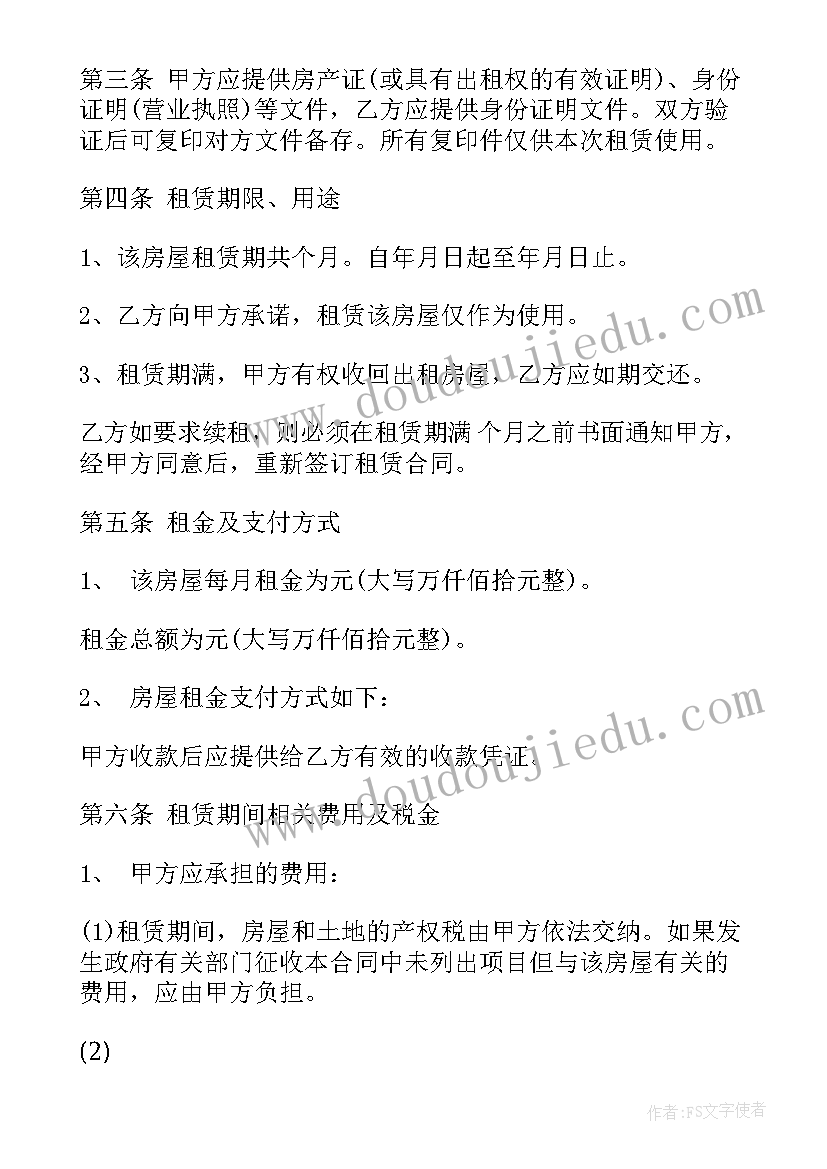 第三条 甲方应提供房产证(或具有出租权的有效证明)、身份证明(营业执照)等文件，乙方应提供身份证明文件。双方验证后可复印对方文件备存。所有复印件仅供本次租赁使用。

第四条 租赁期限、用途

1、该房屋租赁期共个月。自年月日起至年月日止。

2、乙方向甲方承诺，租赁该房屋仅作为使用。

3、租赁期满，甲方有权收回出租房屋，乙方应如期交还。

乙方如要求续租，则必须在租赁期满 个月之前书面通知甲方，经甲方同意后，重新签订租赁合同。

第五条 租金及支付方式

1、 该房屋每月租金为元(大写万仟佰拾元整)。

租金总额为元(大写万仟佰拾元整)。

2、 房屋租金支付方式如下：

甲方收款后应提供给乙方有效的收款凭证。

第六条 租赁期间相关费用及税金

1、 甲方应承担的费用：

(1)租赁期间，房屋和土地的产权税由甲方依法交纳。如果发生政府有关部门征收本合同中未列出项目但与该房屋有关的费用，应由甲方负担。

(2)

www.doudoujiedu.com

www.doudoujiedu.com

作者：FS文字使者